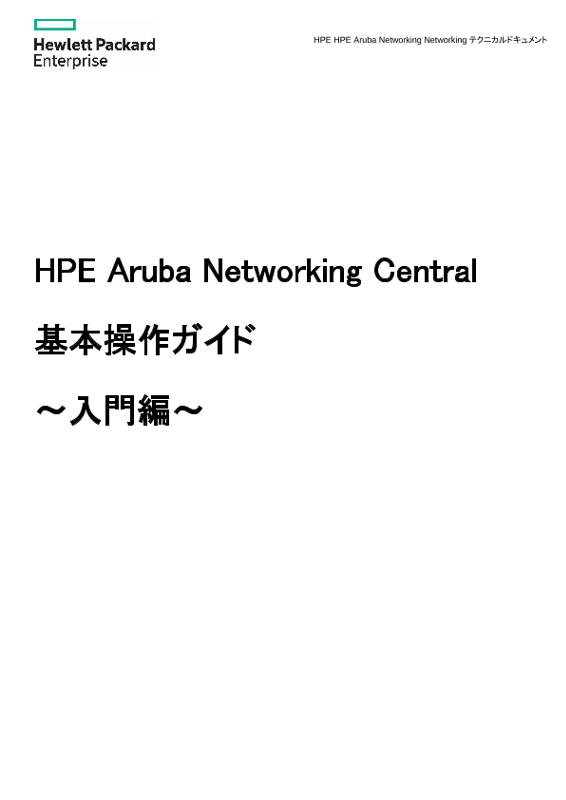 Hewlett Packard Enterprise

HPE HPE Aruba Networking Networking テクニカルドキュメント

HPE Aruba Networking Central

基本操作ガイド

～入門編～